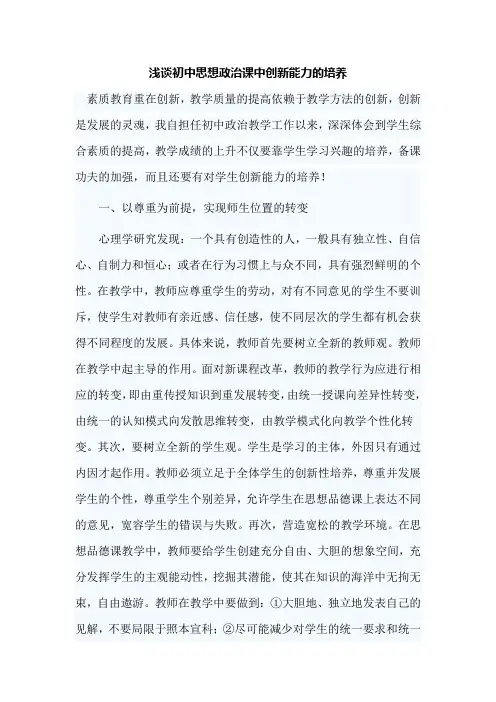 浅谈初中思想政治课中创新能力的培养

素质教育重在创新，教学质量的提高依赖于教学方法的创新，创新是发展的灵魂，我自担任初中政治教学工作以来，深深体会到学生综合素质的提高，教学成绩的上升不仅要靠学生学习兴趣的培养，备课功夫的加强，而且还要有对学生创新能力的培养！

一、以尊重为前提，实现师生位置的转变

心理学研究发现：一个具有创造性的人，一般具有独立性、自信心、自制力和恒心；或者在行为习惯上与众不同，具有强烈鲜明的个性。在教学中，教师应尊重学生的劳动，对有不同意见的学生不要训斥，使学生对教师有亲近感、信任感，使不同层次的学生都有机会获得不同程度的发展。具体来说，教师首先要树立全新的教师观。教师在教学中起主导的作用。面对新课程改革，教师的教学行为应进行相应的转变，即由重传授知识到重发展转变，由统一授课向差异性转变，由统一的认知模式向发散思维转变，由教学模式化向教学个性化转变。其次，要树立全新的学生观。学生是学习的主体，外因只有通过内因才起作用。教师必须立足于全体学生的创新性培养，尊重并发展学生的个性，尊重学生个别差异，允许学生在思想品德课上表达不同的意见，宽容学生的错误与失败。再次，营造宽松的教学环境。在思想品德课教学中，教师要给学生创建充分自由、大胆的想象空间，充分发挥学生的主观能动性，挖掘其潜能，使其在知识的海洋中无拘无束，自由遨游。教师在教学中要做到：①大胆地、独立地发表自己的见解，不要局限于照本宣科；②尽可能减少对学生的统一要求和统一